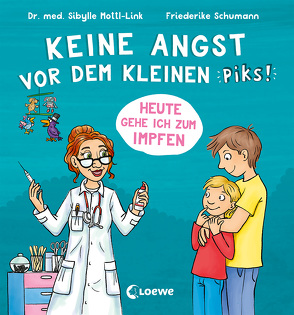 Dr. med. Sibylle Mottl-Link Friederike Schumann

KEINE ANGST VOR DEM KLEINEN Piks!

HEUTE GEHE ICH ZUM IMPFEN

Loewe